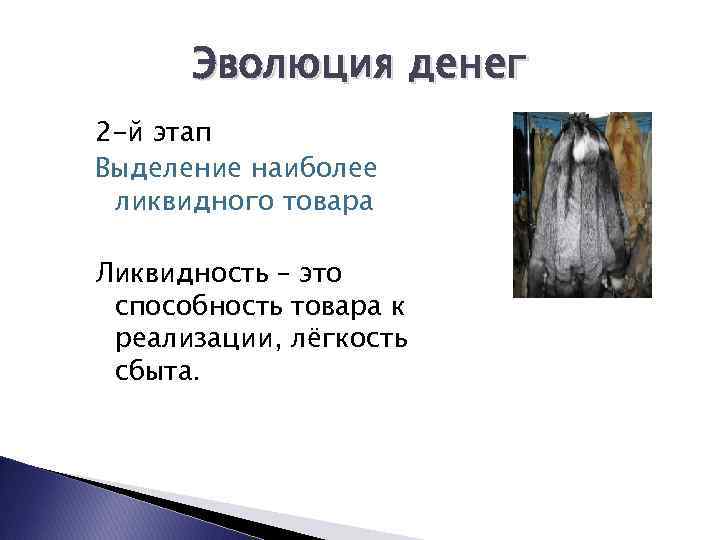 Эволюция денег

2-й этап

Выделение наиболее ликвидного товара

Ликвидность – это способность товара к реализации, лёгкость сбыта.